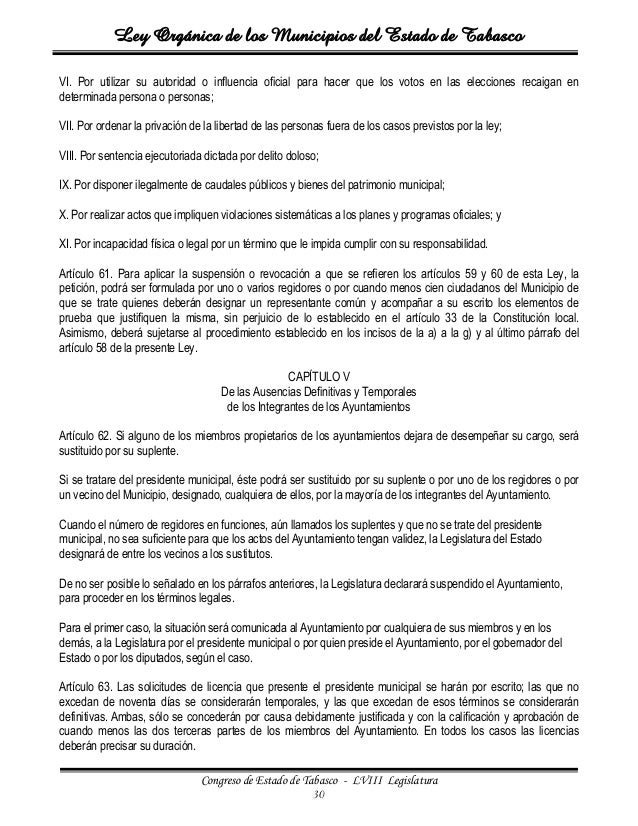 Ley Orgánica de los Municipios del Estado de Tabasco

VI. Por utilizar su autoridad o influencia oficial para hacer que los votos en las elecciones recaigan en determinada persona o personas;

VII. Por ordenar la privación de la libertad de las personas fuera de los casos previstos por la ley;

VIII. Por sentencia ejecutoriada dictada por delito doloso;

IX. Por disponer ilegalmente de caudales públicos y bienes del patrimonio municipal;

X. Por realizar actos que impliquen violaciones sistemáticas a los planes y programas oficiales; y

XI. Por incapacidad física o legal por un término que le impida cumplir con su responsabilidad.

Artículo 61. Para aplicar la suspensión o revocación a que se refieren los artículos 59 y 60 de esta Ley, la petición, podrá ser formulada por uno o varios regidores o por cuando menos cien ciudadanos del Municipio de que se trate quienes deberán designar un representante común y acompañar a su escrito los elementos de prueba que justifiquen la misma, sin perjuicio de lo establecido en el artículo 33 de la Constitución local. Asimismo, deberá sujetarse al procedimiento establecido en los incisos de la a) a la g) y al último párrafo del artículo 58 de la presente Ley.

CAPÍTULO V
De las Ausencias Definitivas y Temporales
de los Integrantes de los Ayuntamientos

Artículo 62. Si alguno de los miembros propietarios de los ayuntamientos dejara de desempeñar su cargo, será sustituido por su suplente.

Si se tratare del presidente municipal, éste podrá ser sustituido por su suplente o por uno de los regidores o por un vecino del Municipio, designado, cualquiera de ellos, por la mayoría de los integrantes del Ayuntamiento.

Cuando el número de regidores en funciones, aún llamados los suplentes y que no se trate del presidente municipal, no sea suficiente para que los actos del Ayuntamiento tengan validez, la Legislatura del Estado designará de entre los vecinos a los sustitutos.

De no ser posible lo señalado en los párrafos anteriores, la Legislatura declarará suspendido el Ayuntamiento, para proceder en los términos legales.

Para el primer caso, la situación será comunicada al Ayuntamiento por cualquiera de sus miembros y en los demás, a la Legislatura por el presidente municipal o por quien preside el Ayuntamiento, por el gobernador del Estado o por los diputados, según el caso.

Artículo 63. Las solicitudes de licencia que presente el presidente municipal se harán por escrito; las que no excedan de noventa días se considerarán temporales, y las que excedan de esos términos se considerarán definitivas. Ambas, sólo se concederán por causa debidamente justificada y con la calificación y aprobación de cuando menos las dos terceras partes de los miembros del Ayuntamiento. En todos los casos las licencias deberán precisar su duración.

Congreso de Estado de Tabasco - LVIII Legislatura
30